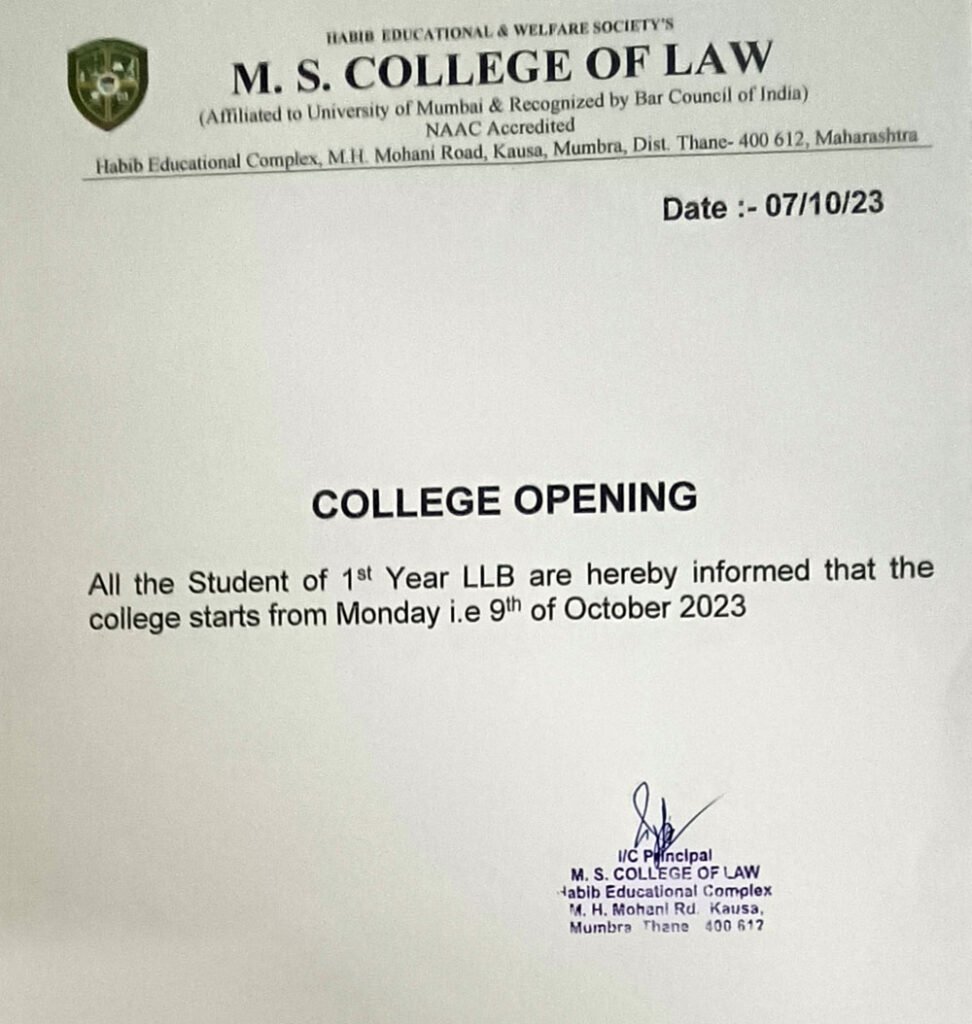 HABIB EDUCATIONAL & WELFARE SOCIETY'S

M. S. COLLEGE OF LAW

(Affiliated to University of Mumbai & Recognized by Bar Council of India)
NAAC Accredited

Habib Educational Complex, M.H. Mohani Road, Kausa, Mumbra, Dist. Thane- 400 612, Maharashtra

Date :- 07/10/23

COLLEGE OPENING

All the Student of 1$^{st}$ Year LLB are hereby informed that the college starts from Monday i.e 9$^{th}$ of October 2023

I/C Principal
M. S. COLLEGE OF LAW
Habib Educational Complex
M. H. Mohani Rd. Kausa,
Mumbra Thane 400 612